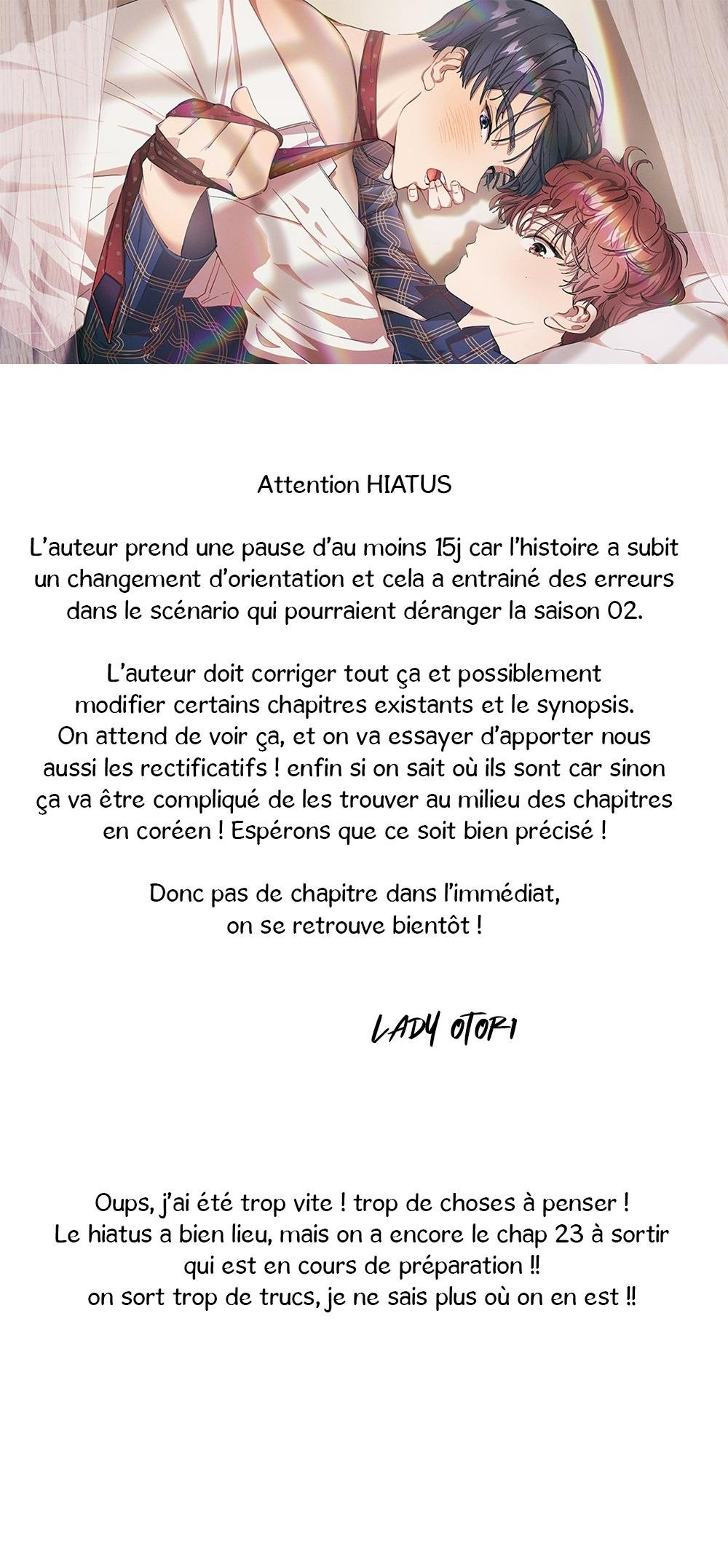 Attention HIATUS

L'auteur prend une pause d'au moins 15j car l'histoire a subit un changement d'orientation et cela a entrainé des erreurs dans le scénario qui pourraient déranger la saison 02.

L'auteur doit corriger tout ça et possiblement modifier certains chapitres existants et le synopsis. On attend de voir ça, et on va essayer d'apporter nous aussi les rectificatifs ! enfin si on sait où ils sont car sinon ça va être compliqué de les trouver au milieu des chapitres en coréen ! Espérons que ce soit bien précisé !

Donc pas de chapitre dans l'immédiat, on se retrouve bientôt !

LADY OTORI

Oups, j'ai été trop vite ! trop de choses à penser ! Le hiatus a bien lieu, mais on a encore le chap 23 à sortir qui est en cours de préparation !! on sort trop de trucs, je ne sais plus où on en est !!